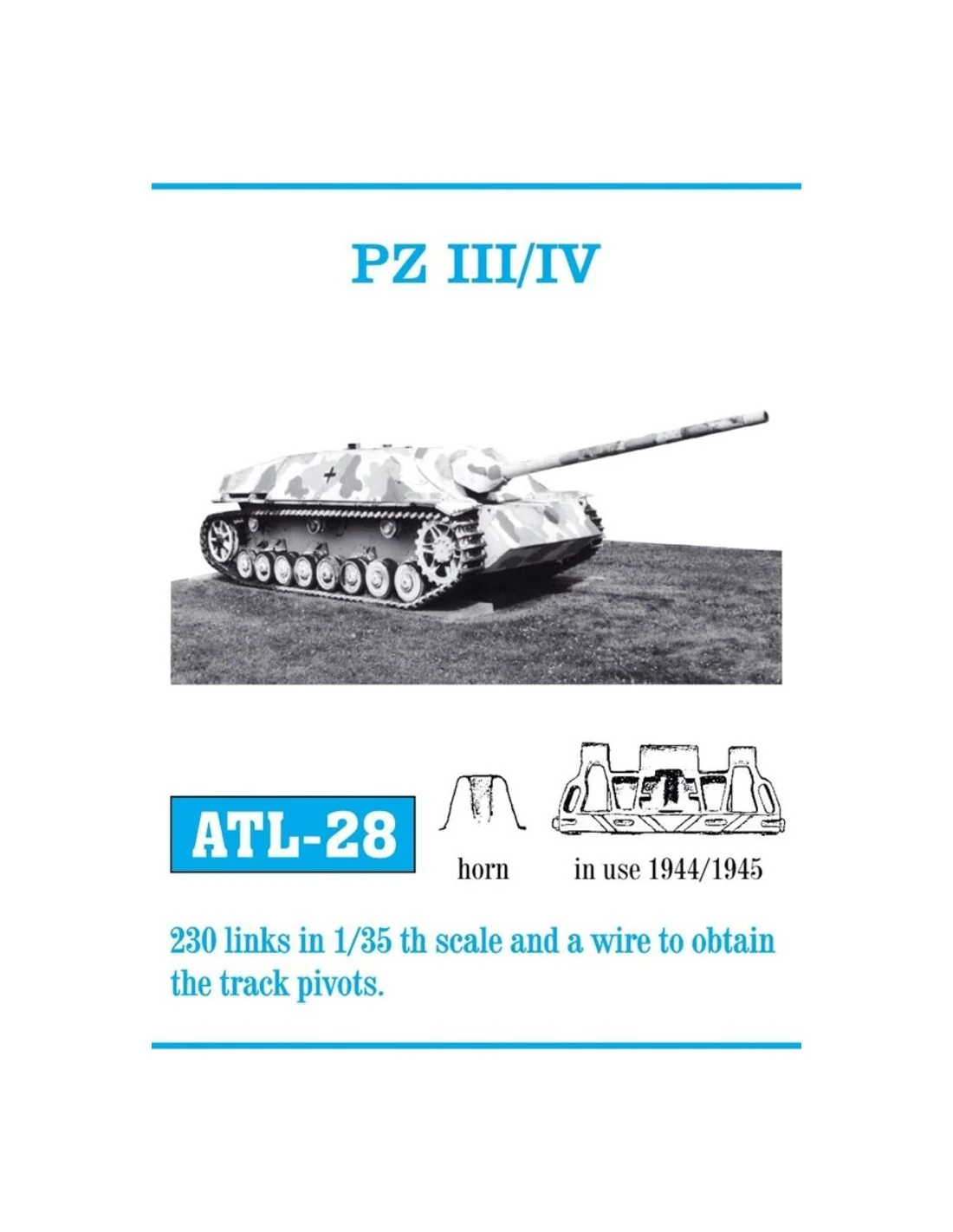 PZ III/IV

ATL-28

horn

in use 1944/1945

230 links in 1/35 th scale and a wire to obtain the track pivots.